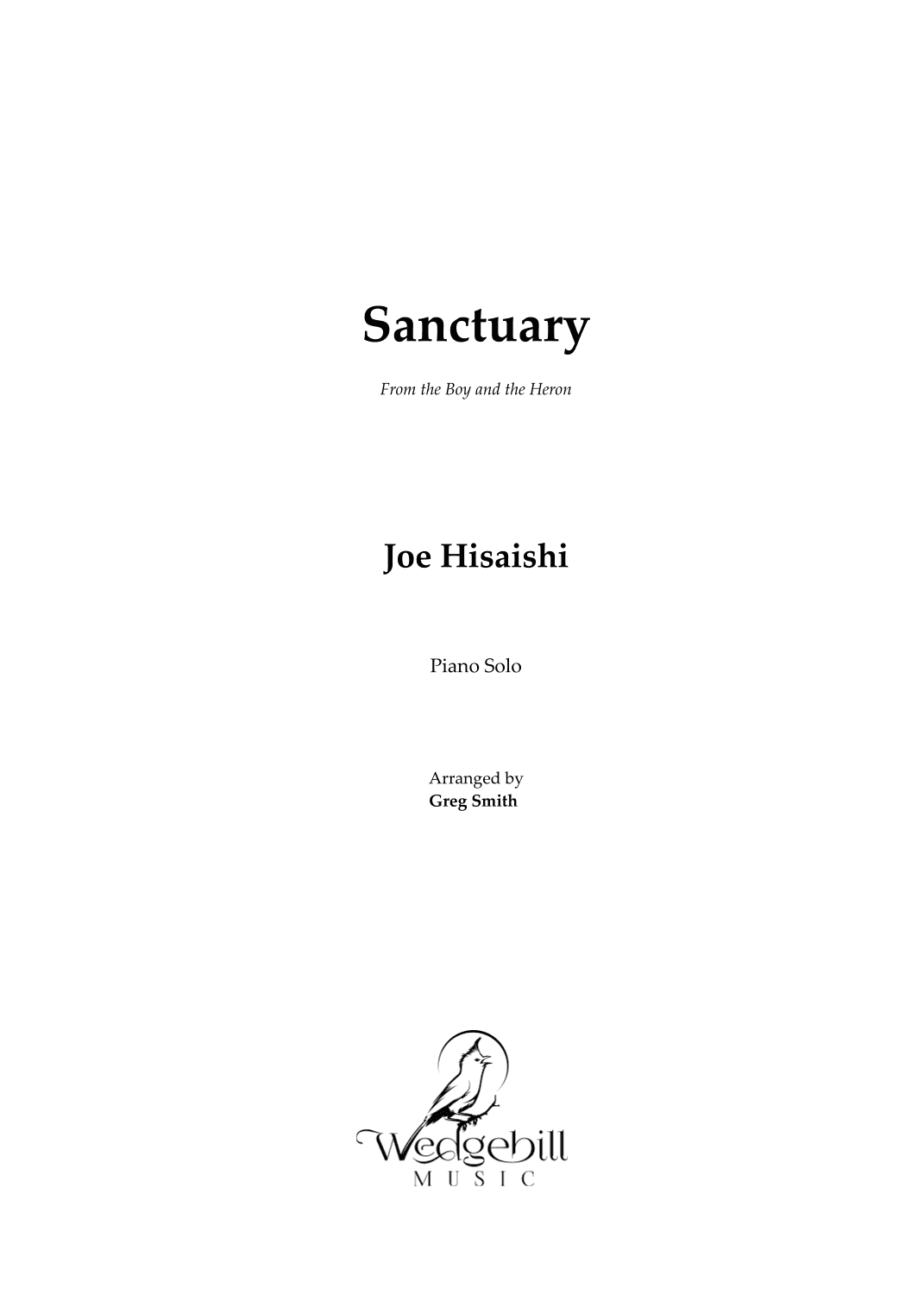 Sanctuary

From the Boy and the Heron

Joe Hisaishi

Piano Solo

Arranged by
Greg Smith

Wedgebill
MUSIC